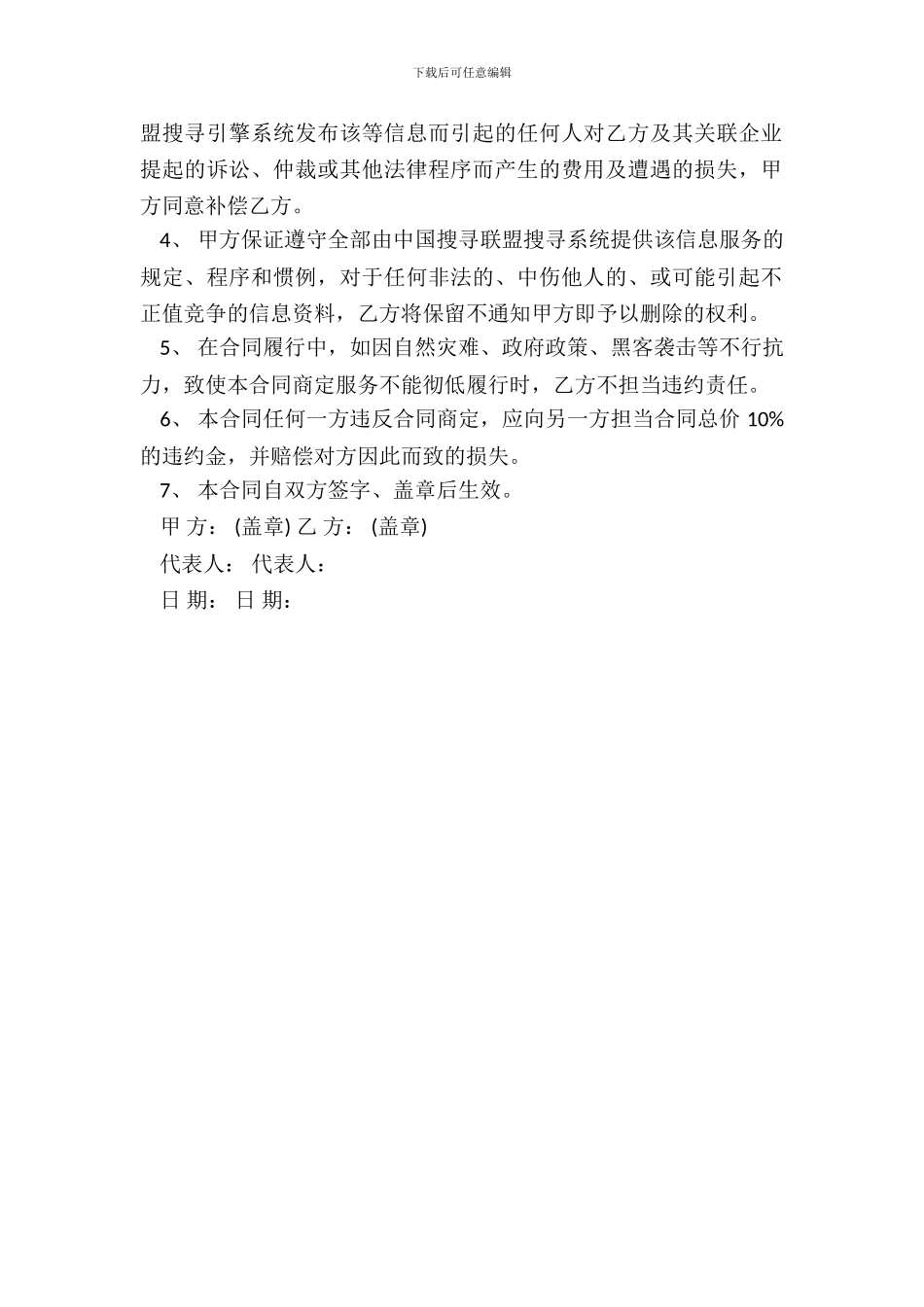 下载后可任意编辑

盟搜寻引擎系统发布该等信息而引起的任何人对乙方及其关联企业提起的诉讼、仲裁或其他法律程序而产生的费用及遭遇的损失，甲方同意补偿乙方。

4、 甲方保证遵守全部由中国搜寻联盟搜寻系统提供该信息服务的规定、程序和惯例，对于任何非法的、中伤他人的、或可能引起不正值竞争的信息资料，乙方将保留不通知甲方即予以删除的权利。

5、 在合同履行中，如因自然灾难、政府政策、黑客袭击等不行抗力，致使本合同商定服务不能彻低履行时，乙方不担当违约责任。

6、 本合同任何一方违反合同商定，应向另一方担当合同总价 10%的违约金，并赔偿对方因此而致的损失。

7、 本合同自双方签字、盖章后生效。

甲 方： (盖章) 乙 方： (盖章)

代表人： 代表人：

日 期： 日 期：